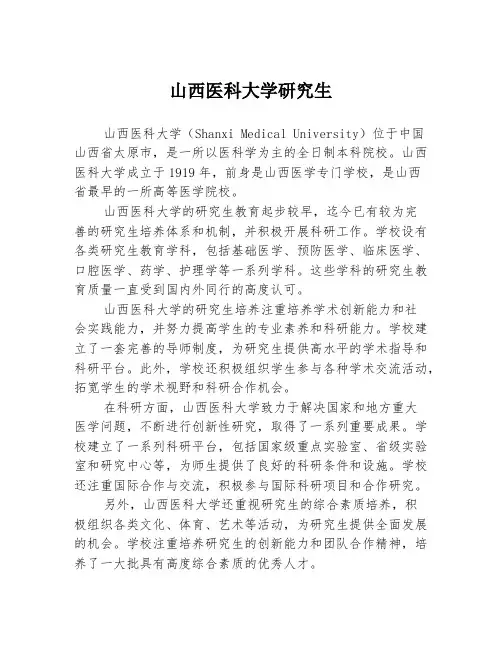 山西医科大学研究生

山西医科大学（Shanxi Medical University）位于中国山西省太原市，是一所以医科学为主的全日制本科院校。山西医科大学成立于1919年，前身是山西医学专门学校，是山西省最早的一所高等医学院校。

山西医科大学的研究生教育起步较早，迄今已有较为完善的研究生培养体系和机制，并积极开展科研工作。学校设有各类研究生教育学科，包括基础医学、预防医学、临床医学、口腔医学、药学、护理学等一系列学科。这些学科的研究生教育质量一直受到国内外同行的高度认可。

山西医科大学的研究生培养注重培养学术创新能力和社会实践能力，并努力提高学生的专业素养和科研能力。学校建立了一套完善的导师制度，为研究生提供高水平的学术指导和科研平台。此外，学校还积极组织学生参与各种学术交流活动，拓宽学生的学术视野和科研合作机会。

在科研方面，山西医科大学致力于解决国家和地方重大医学问题，不断进行创新性研究，取得了一系列重要成果。学校建立了一系列科研平台，包括国家级重点实验室、省级实验室和研究中心等，为师生提供了良好的科研条件和设施。学校还注重国际合作与交流，积极参与国际科研项目和合作研究。

另外，山西医科大学还重视研究生的综合素质培养，积极组织各类文化、体育、艺术等活动，为研究生提供全面发展的机会。学校注重培养研究生的创新能力和团队合作精神，培养了一大批具有高度综合素质的优秀人才。